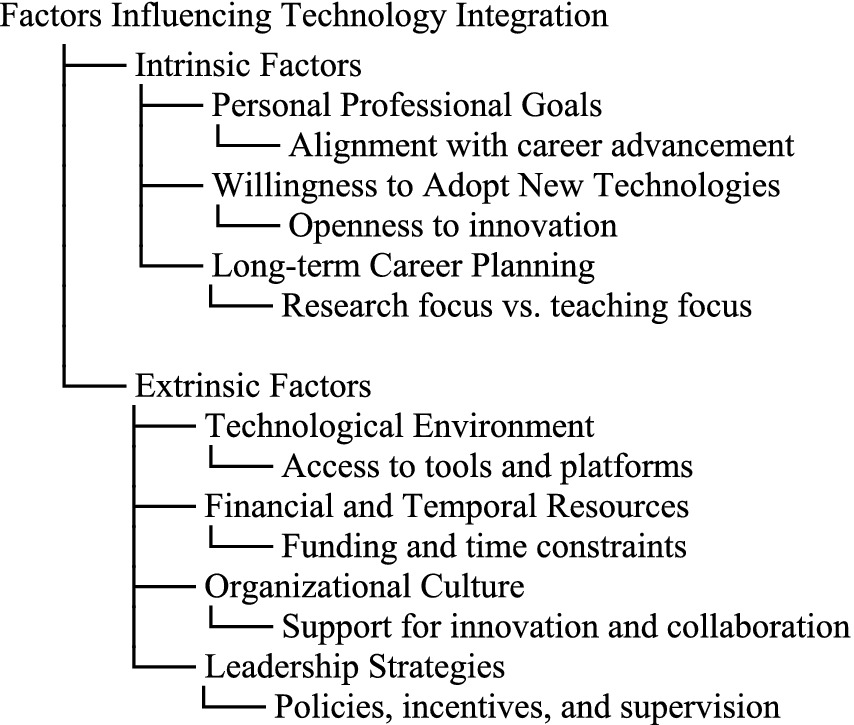 Factors Influencing Technology Integration

Intrinsic Factors

Personal Professional Goals

Alignment with career advancement

Willingness to Adopt New Technologies

Openness to innovation

Long-term Career Planning

Research focus vs. teaching focus

Extrinsic Factors

Technological Environment

Access to tools and platforms

Financial and Temporal Resources

Funding and time constraints

Organizational Culture

Support for innovation and collaboration

Leadership Strategies

Policies, incentives, and supervision